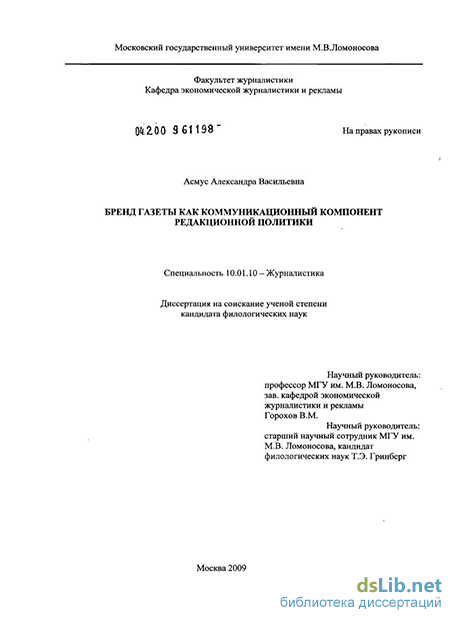 Московский государственный университет имени М.В.Ломоносова

Факультет журналистики
Кафедра экономической журналистики и рекламы

04200 961198

На правах рукописи

Асмус Александра Васильевна

БРЕНД ГАЗЕТЫ КАК КОММУНИКАЦИОННЫЙ КОМПОНЕНТ РЕДАКЦИОННОЙ ПОЛИТИКИ

Специальность 10.01.10 – Журналистика

Диссертация на соискание ученой степени кандидата филологических наук

Научный руководитель:
профессор МГУ им. М.В. Ломоносова, зав. кафедрой экономической журналистики и рекламы
Горохов В.М.

Научный руководитель:
старший научный сотрудник МГУ им. М.В. Ломоносова, кандидат филологических наук Т.Э. Гринберг

Москва 2009

dsLib.net
библиотека диссертаций